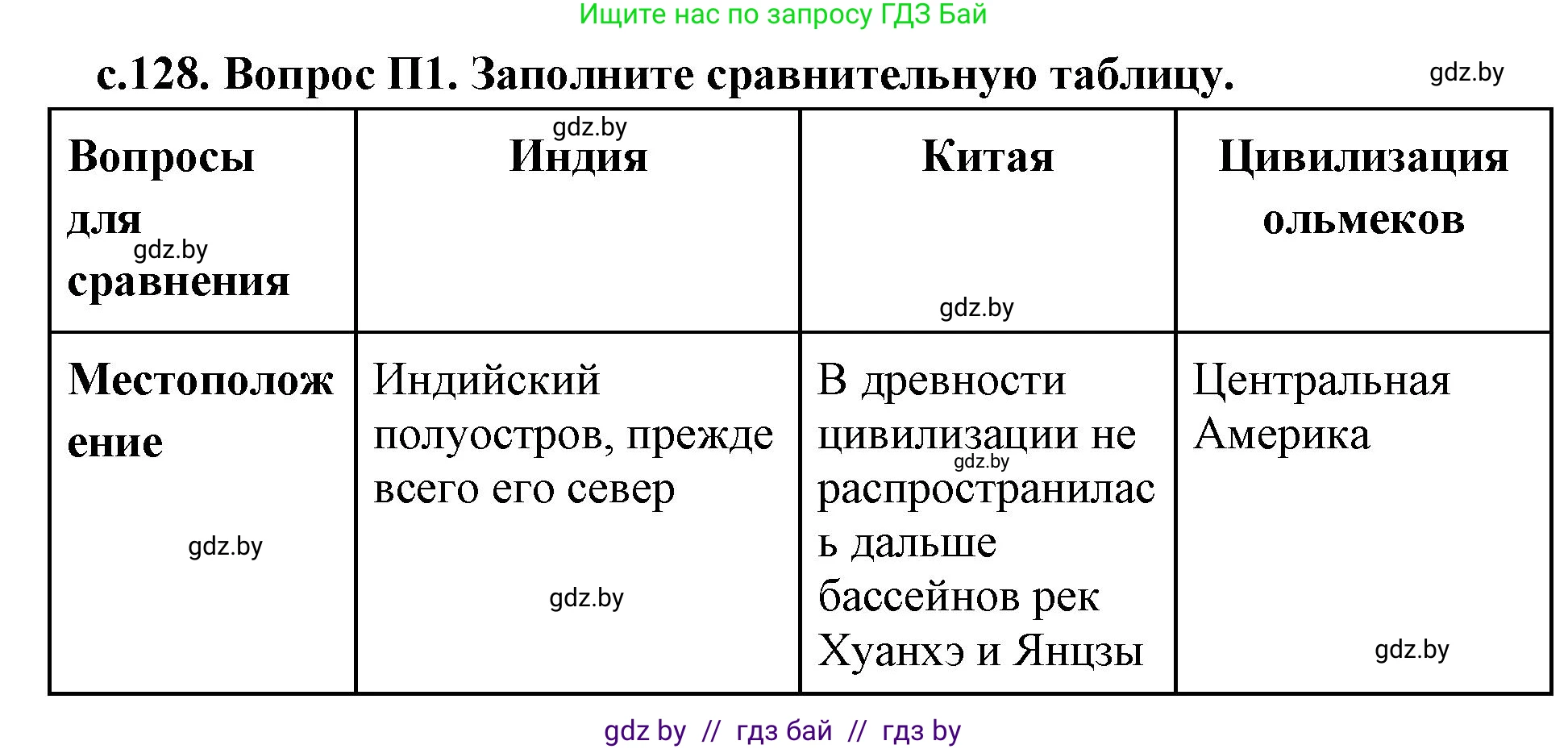 Ищите нас по запросу ГДЗ Бай

с.128. Вопрос П1. Заполните сравнительную таблицу.

gdz.by

| Вопросы для сравнения | Индия | Китая | Цивилизация ольмеков |
|---|---|---|---|
| Местоположение | Индийский полуостров, прежде всего его север | В древности цивилизации не распространилась дальше бассейнов рек Хуанхэ и Янцзы | Центральная Америка |

gdz.by gdz.by gdz.by gdz.by gdz.by gdz.by gdz.by

gdz by // гдз бай // гдз by